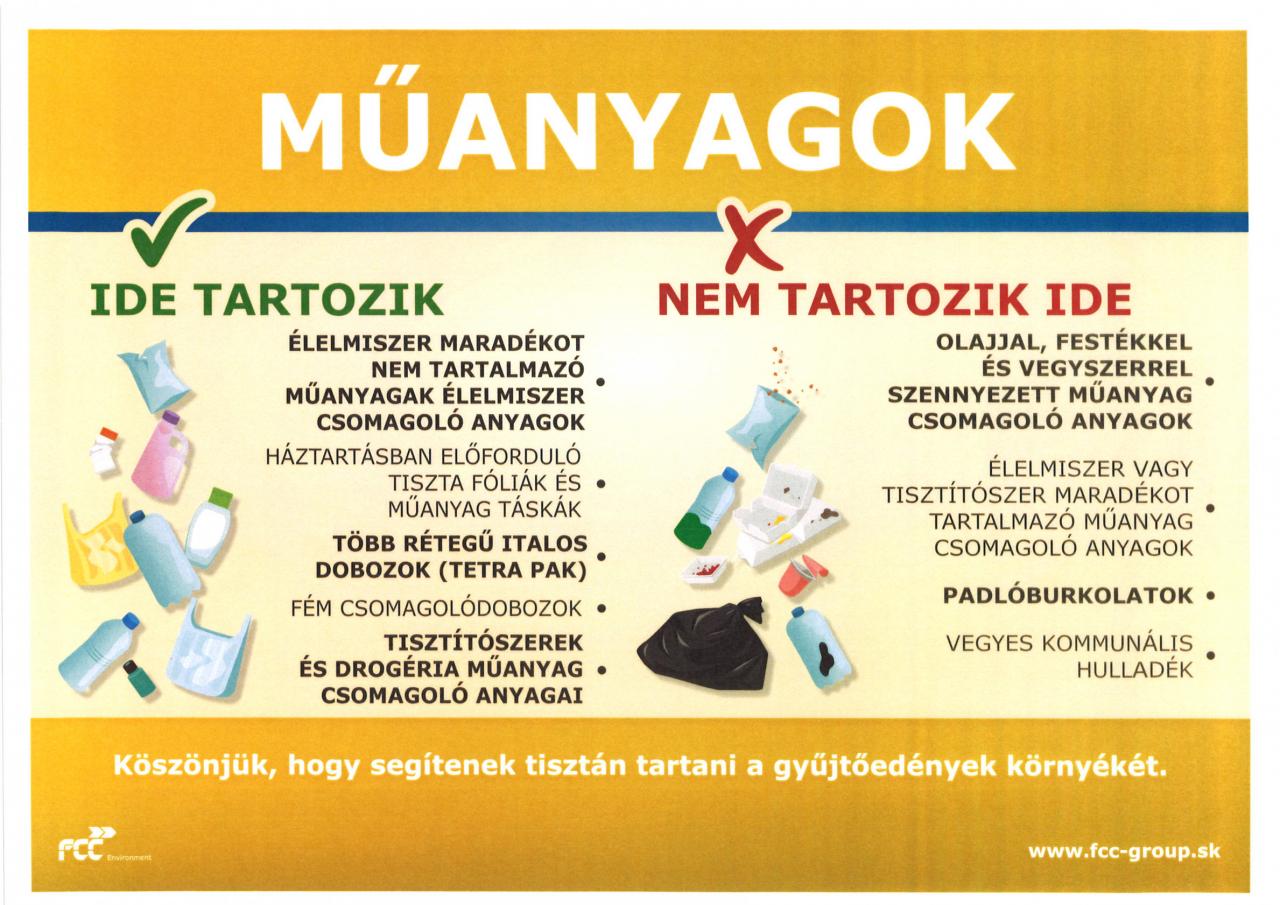 MŰANYAGOK

IDE TARTOZIK

ÉLELMISZER MARADÉKOT NEM TARTALMAZÓ MŰANYAGAK ÉLELMISZER CSOMAGOLÓ ANYAGOK •

HÁZTARTÁSBAN ELŐFORDULÓ TISZTA FÓLIÁK ÉS MŰANYAG TÁSKÁK •

TÖBB RÉTEGŰ ITALOS DOBOZOK (TETRA PAK) •

FÉM CSOMAGOLÓDOBOZOK •

TISZTÍTÓSZEREK ÉS DROGÉRIA MŰANYAG CSOMAGOLÓ ANYAGAI •

NEM TARTOZIK IDE

OLAJJAL, FESTÉKKEL ÉS VEGYSZERREL SZENNYEZETT MŰANYAG CSOMAGOLÓ ANYAGOK •

ÉLELMISZER VAGY TISZTÍTÓSZER MARADÉKOT TARTALMAZÓ MŰANYAG CSOMAGOLÓ ANYAGOK •

PADLÓBURKOLATOK •

VEGYES KOMMUNÁLIS HULLADÉK •

Köszönjük, hogy segítenek tisztán tartani a gyűjtőedények környékét.

FCC Environment

www.fcc-group.sk